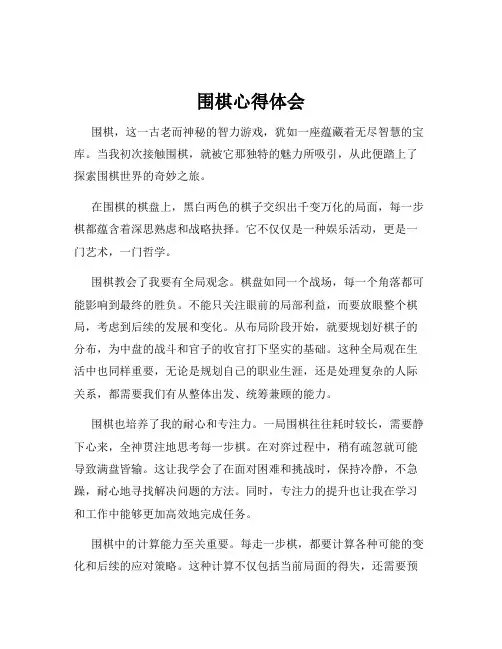 围棋心得体会

围棋，这一古老而神秘的智力游戏，犹如一座蕴藏着无尽智慧的宝库。当我初次接触围棋，就被它那独特的魅力所吸引，从此便踏上了探索围棋世界的奇妙之旅。

在围棋的棋盘上，黑白两色的棋子交织出千变万化的局面，每一步棋都蕴含着深思熟虑和战略抉择。它不仅仅是一种娱乐活动，更是一门艺术，一门哲学。

围棋教会了我要有全局观念。棋盘如同一个战场，每一个角落都可能影响到最终的胜负。不能只关注眼前的局部利益，而要放眼整个棋局，考虑到后续的发展和变化。从布局阶段开始，就要规划好棋子的分布，为中盘的战斗和官子的收官打下坚实的基础。这种全局观在生活中也同样重要，无论是规划自己的职业生涯，还是处理复杂的人际关系，都需要我们有从整体出发、统筹兼顾的能力。

围棋也培养了我的耐心和专注力。一局围棋往往耗时较长，需要静下心来，全神贯注地思考每一步棋。在对弈过程中，稍有疏忽就可能导致满盘皆输。这让我学会了在面对困难和挑战时，保持冷静，不急躁，耐心地寻找解决问题的方法。同时，专注力的提升也让我在学习和工作中能够更加高效地完成任务。

围棋中的计算能力至关重要。每走一步棋，都要计算各种可能的变化和后续的应对策略。这种计算不仅包括当前局面的得失，还需要预